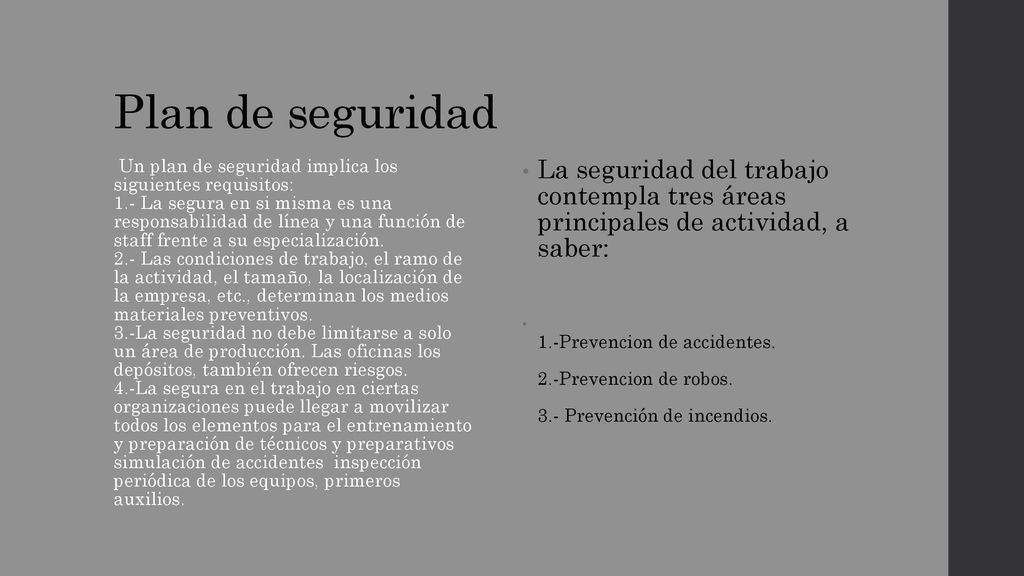 Plan de seguridad

Un plan de seguridad implica los siguientes requisitos:
1.- La segura en si misma es una responsabilidad de línea y una función de staff frente a su especialización.
2.- Las condiciones de trabajo, el ramo de la actividad, el tamaño, la localización de la empresa, etc., determinan los medios materiales preventivos.
3.-La seguridad no debe limitarse a solo un área de producción. Las oficinas los depósitos, también ofrecen riesgos.
4.-La segura en el trabajo en ciertas organizaciones puede llegar a movilizar todos los elementos para el entrenamiento y preparación de técnicos y preparativos simulación de accidentes inspección periódica de los equipos, primeros auxilios.

• La seguridad del trabajo contempla tres áreas principales de actividad, a saber:

•

1.-Prevencion de accidentes.

2.-Prevencion de robos.

3.- Prevención de incendios.